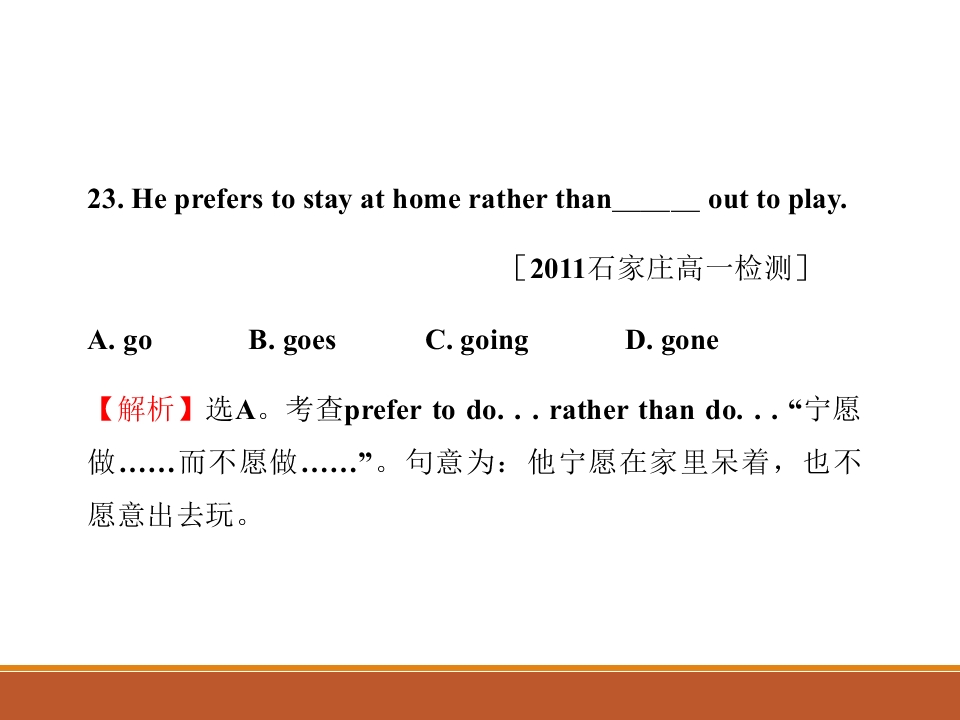 23. He prefers to stay at home rather than____ out to play.

［2011石家庄高一检测］

A. go B. goes C. going D. gone

【解析】选A。考查prefer to do. . . rather than do. . . “宁愿做……而不愿做……”。句意为：他宁愿在家里呆着，也不愿意出去玩。